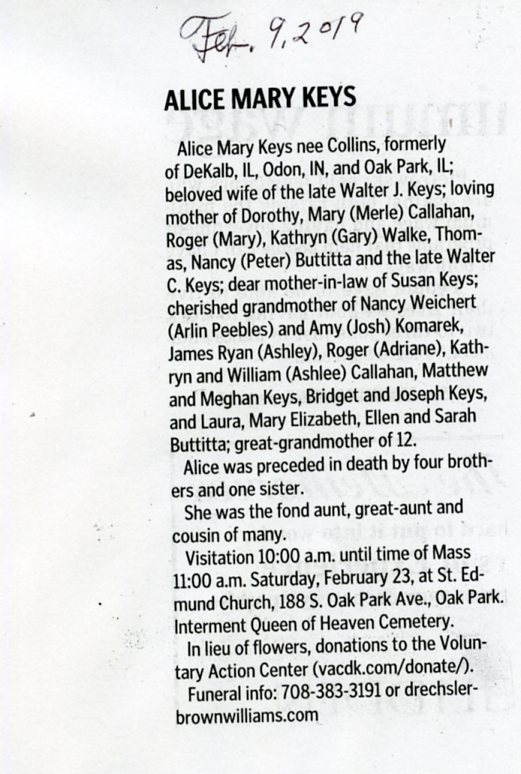 Feb. 9, 2019

ALICE MARY KEYS

Alice Mary Keys nee Collins, formerly of DeKalb, IL, Odon, IN, and Oak Park, IL; beloved wife of the late Walter J. Keys; loving mother of Dorothy, Mary (Merle) Callahan, Roger (Mary), Kathryn (Gary) Walke, Thomas, Nancy (Peter) Buttitta and the late Walter C. Keys; dear mother-in-law of Susan Keys; cherished grandmother of Nancy Weichert (Arlin Peebles) and Amy (Josh) Komarek, James Ryan (Ashley), Roger (Adriane), Kathryn and William (Ashlee) Callahan, Matthew and Meghan Keys, Bridget and Joseph Keys, and Laura, Mary Elizabeth, Ellen and Sarah Buttitta; great-grandmother of 12.

Alice was preceded in death by four brothers and one sister.

She was the fond aunt, great-aunt and cousin of many.

Visitation 10:00 a.m. until time of Mass 11:00 a.m. Saturday, February 23, at St. Edmund Church, 188 S. Oak Park Ave., Oak Park. Interment Queen of Heaven Cemetery.

In lieu of flowers, donations to the Voluntary Action Center (vacdk.com/donate/).

Funeral info: 708-383-3191 or drechslerbrownwilliams.com